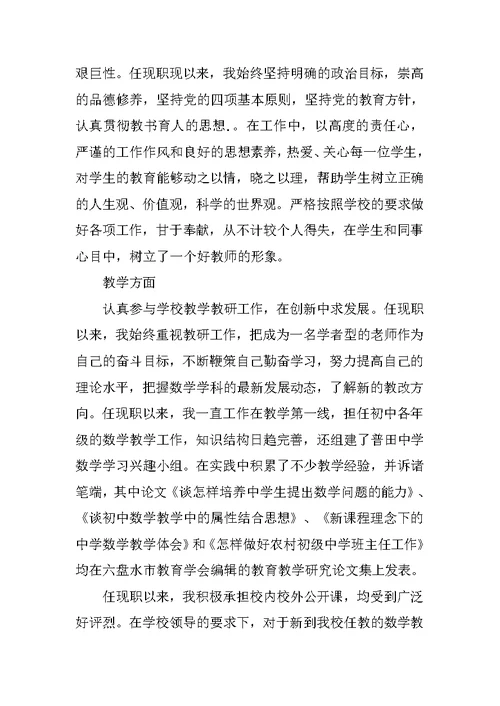 艰巨性。任现职现以来，我始终坚持明确的政治目标，崇高的品德修养，坚持党的四项基本原则，坚持党的教育方针，认真贯彻教书育人的思想.。在工作中，以高度的责任心，严谨的工作作风和良好的思想素养，热爱、关心每一位学生，对学生的教育能够动之以情，晓之以理，帮助学生树立正确的人生观、价值观，科学的世界观。严格按照学校的要求做好各项工作，甘于奉献，从不计较个人得失，在学生和同事心目中，树立了一个好教师的形象。

教学方面

认真参与学校教学教研工作，在创新中求发展。任现职以来，我始终重视教研工作，把成为一名学者型的老师作为自己的奋斗目标，不断鞭策自己勤奋学习，努力提高自己的理论水平，把握数学学科的最新发展动态，了解新的教改方向。任现职以来，我一直工作在教学第一线，担任初中各年级的数学教学工作，知识结构日趋完善，还组建了普田中学数学学习兴趣小组。在实践中积累了不少教学经验，并诉诸笔端，其中论文《谈怎样培养中学生提出数学问题的能力》、《谈初中数学教学中的属性结合思想》、《新课程理念下的中学数学教学体会》和《怎样做好农村初级中学班主任工作》均在六盘水市教育学会编辑的教育教学研究论文集上发表。

任现职以来，我积极承担校内校外公开课，均受到广泛好评烈。在学校领导的要求下，对于新到我校任教的数学教